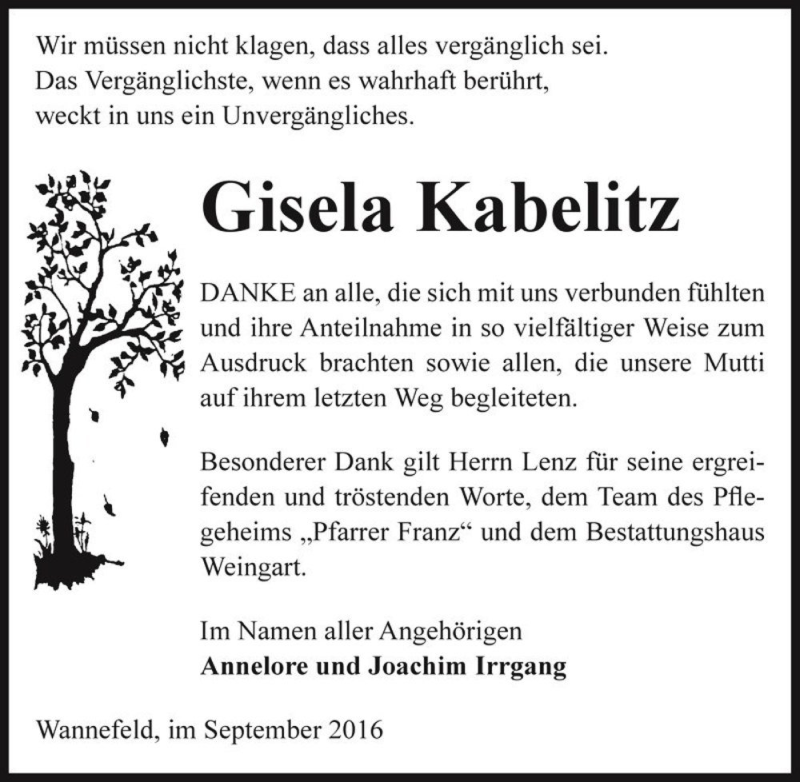 Wir müssen nicht klagen, dass alles vergänglich sei.
Das Vergänglichste, wenn es wahrhaft berührt,
weckt in uns ein Unvergängliches.

Gisela Kabelitz

DANKE an alle, die sich mit uns verbunden fühlten und ihre Anteilnahme in so vielfältiger Weise zum Ausdruck brachten sowie allen, die unsere Mutti auf ihrem letzten Weg begleiteten.

Besonderer Dank gilt Herrn Lenz für seine ergreifenden und tröstenden Worte, dem Team des Pflegeheims „Pfarrer Franz“ und dem Bestattungshaus Weingart.

Im Namen aller Angehörigen
Annelore und Joachim Irrgang

Wannefeld, im September 2016